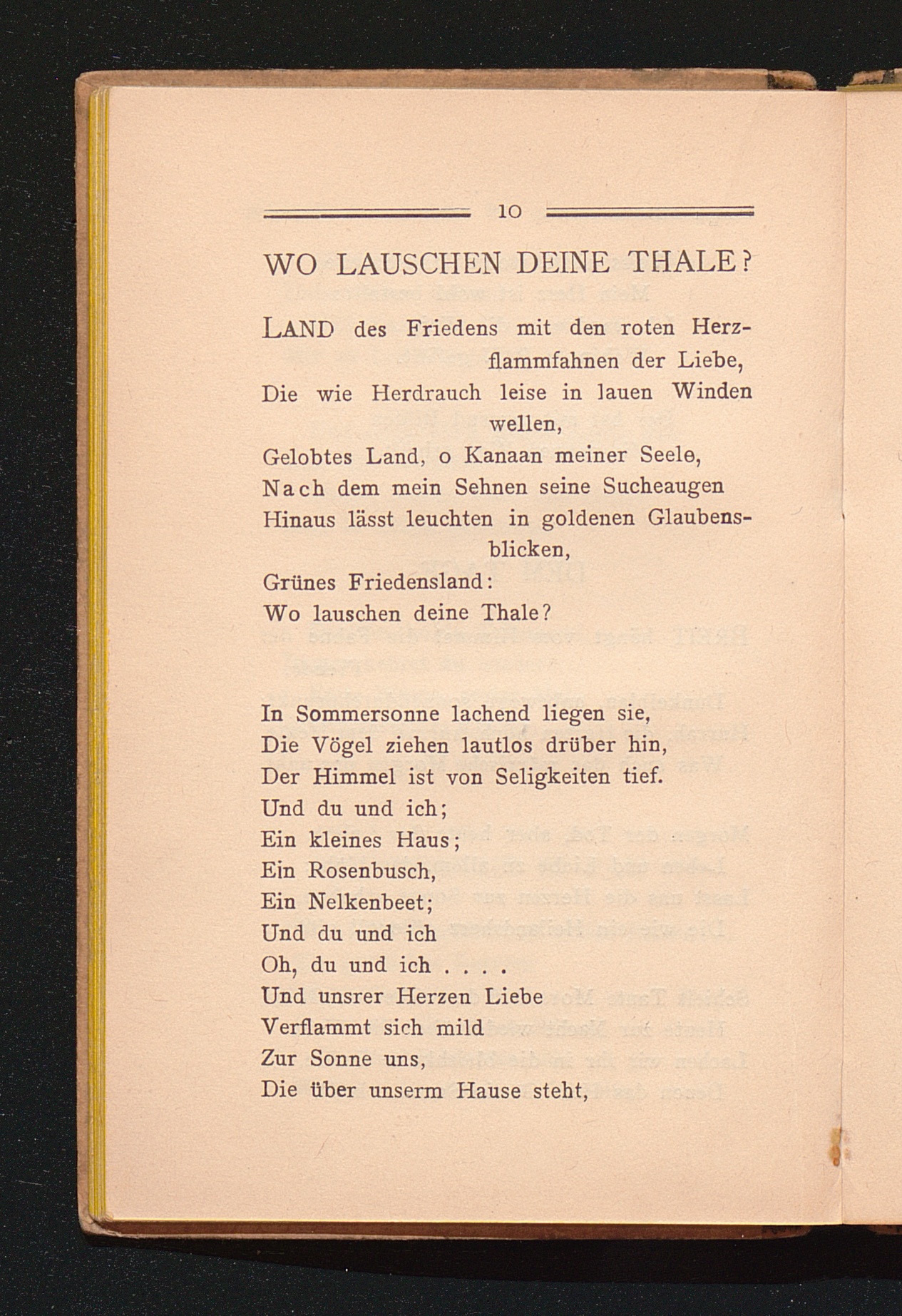 10

WO LAUSCHEN DEINE THALE?

LAND des Friedens mit den roten Herzflammfahnen der Liebe,
Die wie Herdrauch leise in lauen Winden wellen,
Gelobtes Land, o Kanaan meiner Seele,
Nach dem mein Sehnen seine Sucheaugen
Hinaus lässt leuchten in goldenen Glaubensblicken,
Grünes Friedensland:
Wo lauschen deine Thale?

In Sommersonne lachend liegen sie,
Die Vögel ziehen lautlos drüber hin,
Der Himmel ist von Seligkeiten tief.
Und du und ich;
Ein kleines Haus;
Ein Rosenbusch,
Ein Nelkenbeet;
Und du und ich
Oh, du und ich . . . .
Und unsrer Herzen Liebe
Verflammt sich mild
Zur Sonne uns,
Die über unserm Hause steht,